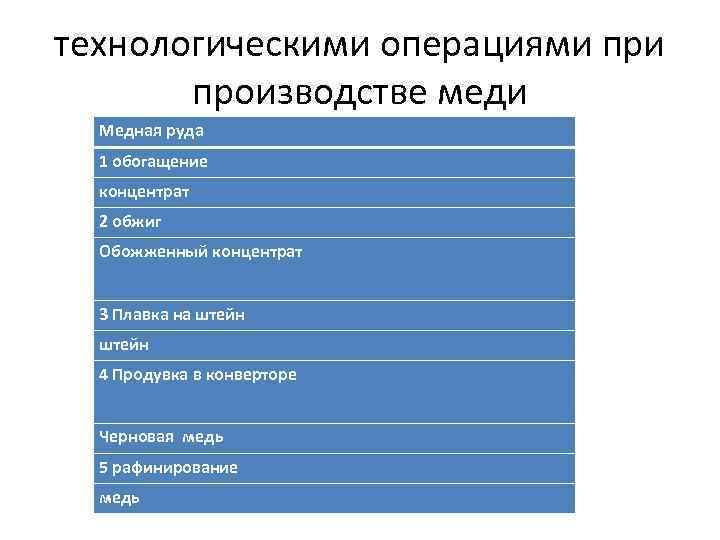 технологическими операциями при производстве меди

| Медная руда |
|---|
| 1 обогащение |
| концентрат |
| 2 обжиг |
| Обожженный концентрат |
| 3 Плавка на штейн |
| штейн |
| 4 Продувка в конверторе |
| Черновая медь |
| 5 рафинирование |
| медь |